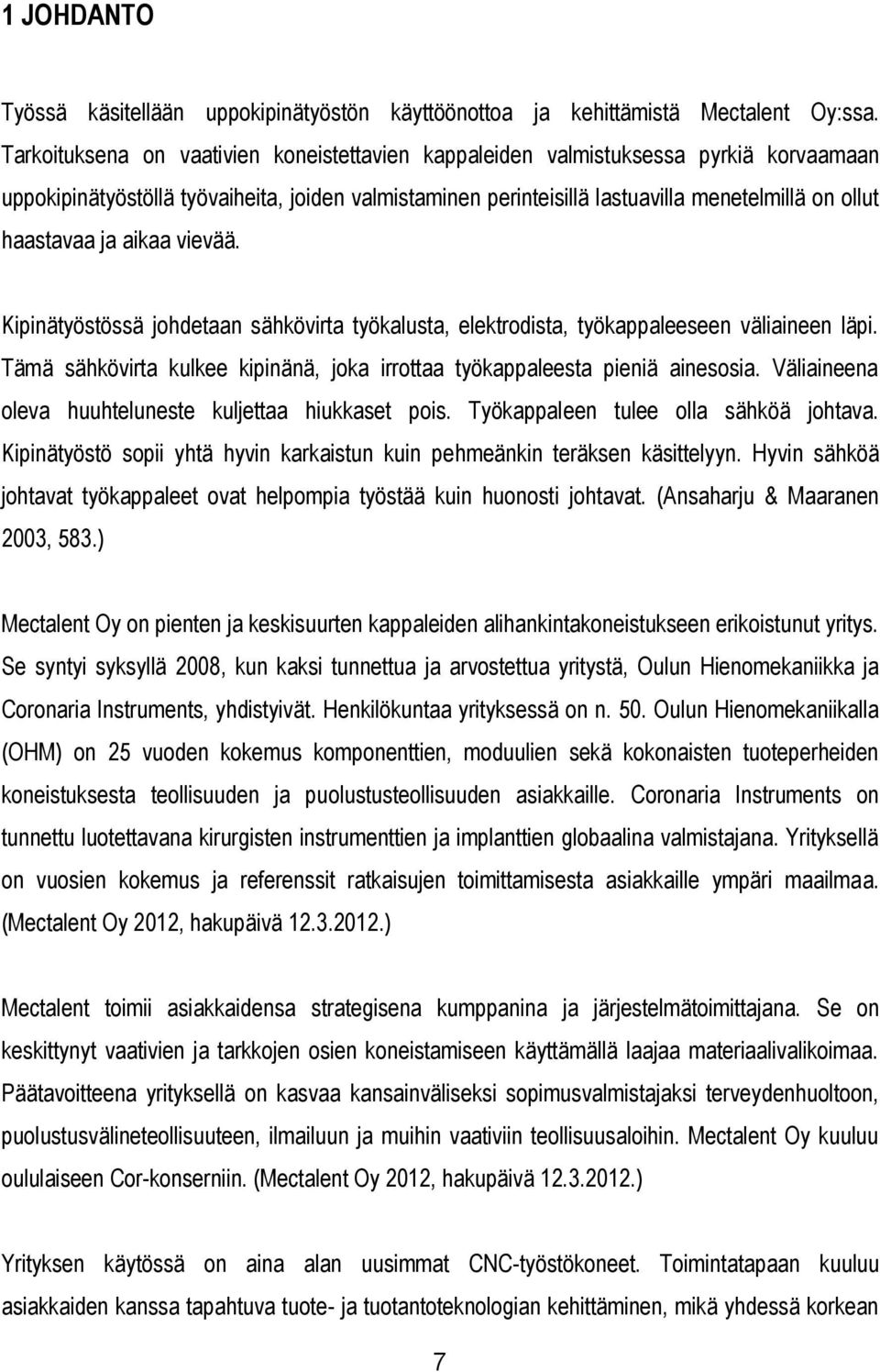 1 JOHDANTO

Työssä käsitellään uppokipinätyöstön käyttöönottoa ja kehittämistä Mectalent Oy:ssa. Tarkoituksena on vaativien koneistettavien kappaleiden valmistuksessa pyrkiä korvaamaan uppokipinätyöstöllä työvaiheita, joiden valmistaminen perinteisillä lastuavilla menetelmillä on ollut haastavaa ja aikaa vievää.

Kipinätyöstössä johdetaan sähkövirta työkalusta, elektrodista, työkappaleeseen väliaineen läpi. Tämä sähkövirta kulkee kipinänä, joka irrottaa työkappaleesta pieniä ainesosia. Väliaineena oleva huuhteluneste kuljettaa hiukkaset pois. Työkappaleen tulee olla sähköä johtava. Kipinätyöstö sopii yhtä hyvin karkaistun kuin pehmeänkin teräksen käsittelyyn. Hyvin sähköä johtavat työkappaleet ovat helpompia työstää kuin huonosti johtavat. (Ansaharju & Maaranen 2003, 583.)

Mectalent Oy on pienten ja keskisuurten kappaleiden alihankintakoneistukseen erikoistunut yritys. Se syntyi syksyllä 2008, kun kaksi tunnettua ja arvostettua yritystä, Oulun Hienomekaniikka ja Coronaria Instruments, yhdistyivät. Henkilökuntaa yrityksessä on n. 50. Oulun Hienomekaniikalla (OHM) on 25 vuoden kokemus komponenttien, moduulien sekä kokonaisten tuoteperheiden koneistuksesta teollisuuden ja puolustusteollisuuden asiakkaille. Coronaria Instruments on tunnettu luotettavana kirurgisten instrumenttien ja implanttien globaalina valmistajana. Yrityksellä on vuosien kokemus ja referenssit ratkaisujen toimittamisesta asiakkaille ympäri maailmaa. (Mectalent Oy 2012, hakupäivä 12.3.2012.)

Mectalent toimii asiakkaidensa strategisena kumppanina ja järjestelmätoimittajana. Se on keskittynyt vaativien ja tarkkojen osien koneistamiseen käyttämällä laajaa materiaalivalikoimaa. Päätavoitteena yrityksellä on kasvaa kansainväliseksi sopimusvalmistajaksi terveydenhuoltoon, puolustusvälineteollisuuteen, ilmailuun ja muihin vaativiin teollisuusaloihin. Mectalent Oy kuuluu oululaiseen Cor-konserniin. (Mectalent Oy 2012, hakupäivä 12.3.2012.)

Yrityksen käytössä on aina alan uusimmat CNC-työstökoneet. Toimintatapaan kuuluu asiakkaiden kanssa tapahtuva tuote- ja tuotantoteknologian kehittäminen, mikä yhdessä korkean

7